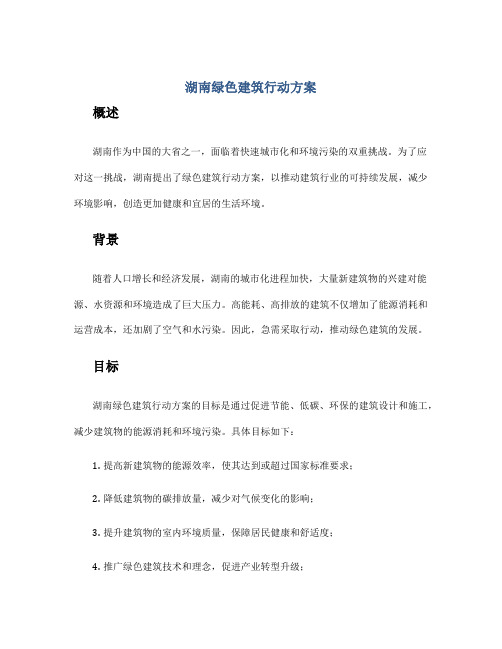 湖南绿色建筑行动方案

概述

湖南作为中国的大省之一，面临着快速城市化和环境污染的双重挑战。为了应对这一挑战，湖南提出了绿色建筑行动方案，以推动建筑行业的可持续发展，减少环境影响，创造更加健康和宜居的生活环境。

背景

随着人口增长和经济发展，湖南的城市化进程加快，大量新建筑物的兴建对能源、水资源和环境造成了巨大压力。高能耗、高排放的建筑不仅增加了能源消耗和运营成本，还加剧了空气和水污染。因此，急需采取行动，推动绿色建筑的发展。

目标

湖南绿色建筑行动方案的目标是通过促进节能、低碳、环保的建筑设计和施工，减少建筑物的能源消耗和环境污染。具体目标如下：

1. 提高新建筑物的能源效率，使其达到或超过国家标准要求；

2. 降低建筑物的碳排放量，减少对气候变化的影响；

3. 提升建筑物的室内环境质量，保障居民健康和舒适度；

4. 推广绿色建筑技术和理念，促进产业转型升级；